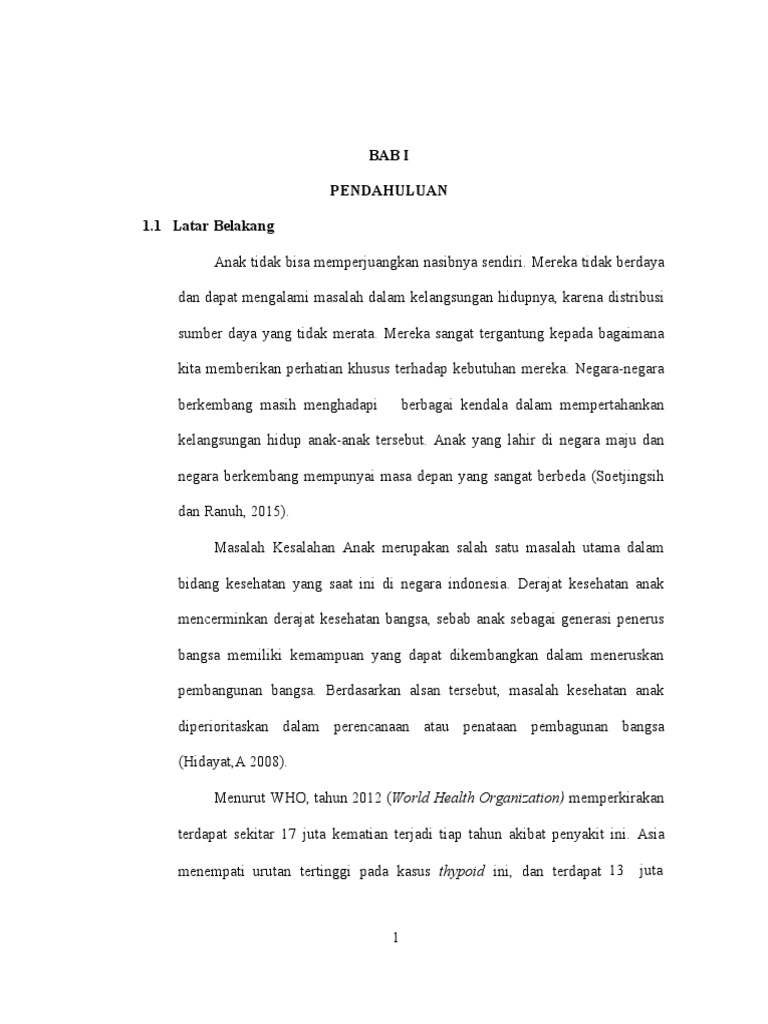 BAB I

PENDAHULUAN

1.1 Latar Belakang

Anak tidak bisa memperjuangkan nasibnya sendiri. Mereka tidak berdaya dan dapat mengalami masalah dalam kelangsungan hidupnya, karena distribusi sumber daya yang tidak merata. Mereka sangat tergantung kepada bagaimana kita memberikan perhatian khusus terhadap kebutuhan mereka. Negara-negara berkembang masih menghadapi berbagai kendala dalam mempertahankan kelangsungan hidup anak-anak tersebut. Anak yang lahir di negara maju dan negara berkembang mempunyai masa depan yang sangat berbeda (Soetjingsih dan Ranuh, 2015).

Masalah Kesalahan Anak merupakan salah satu masalah utama dalam bidang kesehatan yang saat ini di negara indonesia. Derajat kesehatan anak mencerminkan derajat kesehatan bangsa, sebab anak sebagai generasi penerus bangsa memiliki kemampuan yang dapat dikembangkan dalam meneruskan pembangunan bangsa. Berdasarkan alsan tersebut, masalah kesehatan anak diperioritaskan dalam perencanaan atau penataan pembagunan bangsa (Hidayat,A 2008).

Menurut WHO, tahun 2012 (World Health Organization) memperkirakan terdapat sekitar 17 juta kematian terjadi tiap tahun akibat penyakit ini. Asia menempati urutan tertinggi pada kasus thypoid ini, dan terdapat 13 juta

1